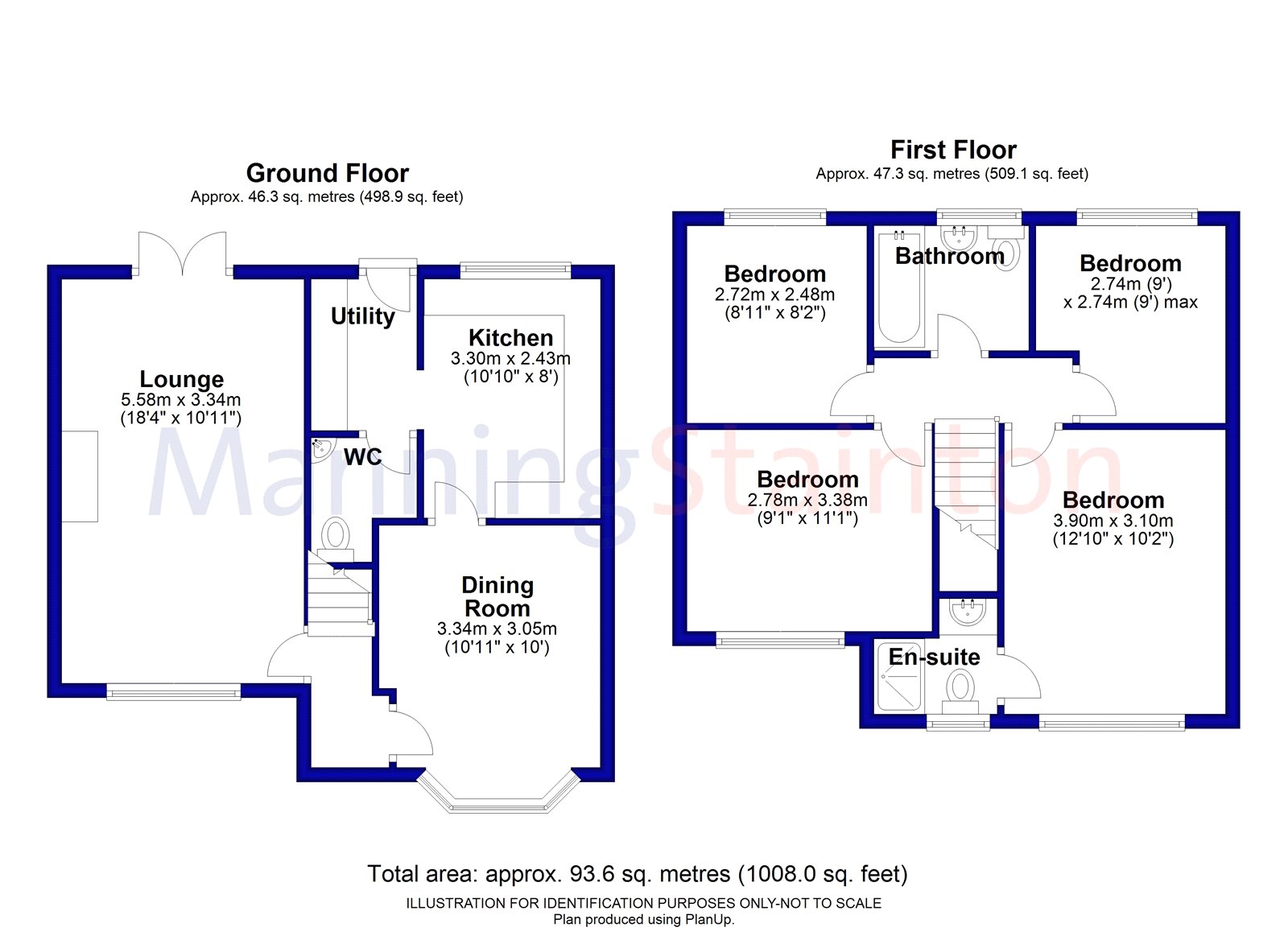 Ground Floor
Approx. 46.3 sq. metres (498.9 sq. feet)

Lounge
5.58m x 3.34m
(18'4" x 10'11")

Utility

Kitchen
3.30m x 2.43m
(10'10" x 8')

WC

Dining Room
3.34m x 3.05m
(10'11" x 10')

First Floor
Approx. 47.3 sq. metres (509.1 sq. feet)

Bedroom
2.72m x 2.48m
(8'11" x 8'2")

Bathroom

Bedroom
2.74m (9')
x 2.74m (9') max

Bedroom
2.78m x 3.38m
(9'1" x 11'1")

Bedroom
3.90m x 3.10m
(12'10" x 10'2")

En-suite

ManningStainton

Total area: approx. 93.6 sq. metres (1008.0 sq. feet)
ILLUSTRATION FOR IDENTIFICATION PURPOSES ONLY-NOT TO SCALE
Plan produced using PlanUp.